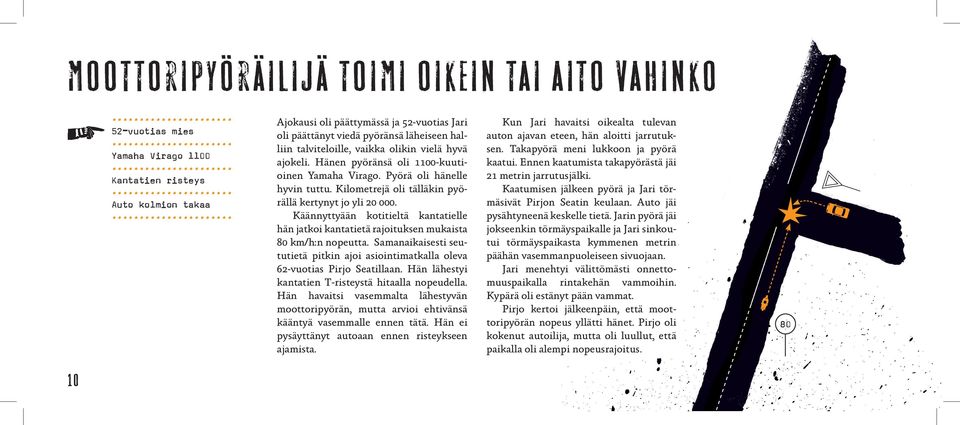 MOOTTORIPYÖRÄILIJÄ TOIMI OIKEIN TAI AITO VAHINKO

52-vuotias mies
Yamaha Virago 1100
Kantatien risteys
Auto kolmion takaa

Ajokausi oli päättymässä ja 52-vuotias Jari oli päättänyt viedä pyöränsä läheiseen halliin talviteloille, vaikka olikin vielä hyvä ajokeli. Hänen pyöränsä oli 1100-kuutioinen Yamaha Virago. Pyörä oli hänelle hyvin tuttu. Kilometrejä oli tälläkin pyörällä kertynyt jo yli 20 000.

Käännyttyään kotitieltä kantatielle hän jatkoi kantatietä rajoituksen mukaista 80 km/h:n nopeutta. Samanaikaisesti seututietä pitkin ajoi asiointimatkalla oleva 62-vuotias Pirjo Seatillaan. Hän lähestyi kantatien T-risteystä hitaalla nopeudella. Hän havaitsi vasemmalta lähestyvän moottoripyörän, mutta arvioi ehtivänsä kääntyä vasemmalle ennen tätä. Hän ei pysäyttänyt autoaan ennen risteykseen ajamista.

Kun Jari havaitsi oikealta tulevan auton ajavan eteen, hän aloitti jarrutuksen. Takapyörä meni lukkoon ja pyörä kaatui. Ennen kaatumista takapyörästä jäi 21 metrin jarrutusjälki.

Kaatumisen jälkeen pyörä ja Jari törmäsivät Pirjon Seatin keulaan. Auto jäi pysähtyneenä keskelle tietä. Jarin pyörä jäi jokseenkin törmäyspaikalle ja Jari sinkoutui törmäyspaikasta kymmenen metrin päähän vasemmanpuoleiseen sivuojaan.

Jari menehtyi välittömästi onnettomuuspaikalla rintakehän vammoihin. Kypärä oli estänyt pään vammat.

Pirjo kertoi jälkeenpäin, että moottoripyörän nopeus yllätti hänet. Pirjo oli kokenut autoilija, mutta oli luullut, että paikalla oli alempi nopeusrajoitus.

80

10